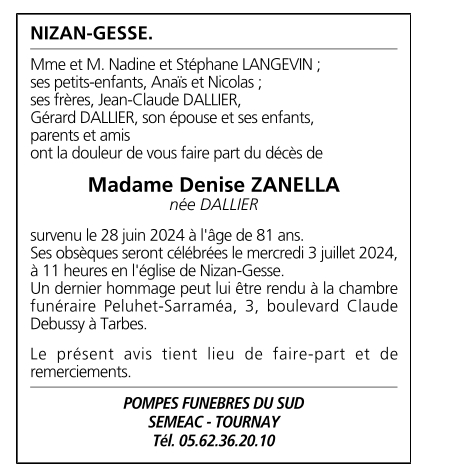 NIZAN-GESSE.

Mme et M. Nadine et Stéphane LANGEVIN ;
ses petits-enfants, Anaïs et Nicolas ;
ses frères, Jean-Claude DALLIER,
Gérard DALLIER, son épouse et ses enfants,
parents et amis
ont la douleur de vous faire part du décès de

Madame Denise ZANELLA
née DALLIER

survenu le 28 juin 2024 à l'âge de 81 ans.
Ses obsèques seront célébrées le mercredi 3 juillet 2024, à 11 heures en l'église de Nizan-Gesse.
Un dernier hommage peut lui être rendu à la chambre funéraire Peluhet-Sarraméa, 3, boulevard Claude Debussy à Tarbes.

Le présent avis tient lieu de faire-part et de remerciements.

POMPES FUNEBRES DU SUD
SEMEAC - TOURNAY
Tél. 05.62.36.20.10